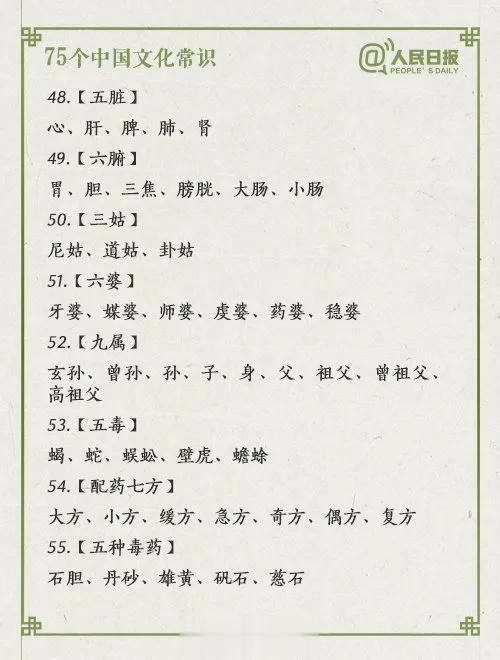 75个中国文化常识

@人民日报 PEOPLE'S DAILY

48.【五脏】

心、肝、脾、肺、肾

49.【六腑】

胃、胆、三焦、膀胱、大肠、小肠

50.【三姑】

尼姑、道姑、卦姑

51.【六婆】

牙婆、媒婆、师婆、虔婆、药婆、稳婆

52.【九属】

玄孙、曾孙、孙、子、身、父、祖父、曾祖父、高祖父

53.【五毒】

蝎、蛇、蜈蚣、壁虎、蟾蜍

54.【配药七方】

大方、小方、缓方、急方、奇方、偶方、复方

55.【五种毒药】

石胆、丹砂、雄黄、矾石、慈石